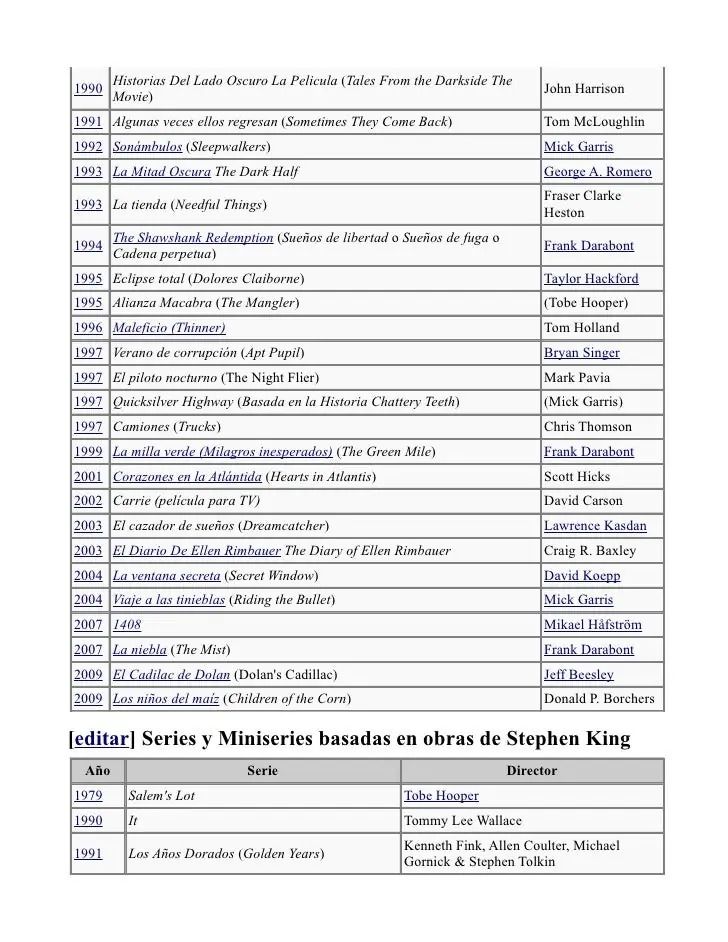 | 1990 | Historias Del Lado Oscuro La Pelicula (Tales From the Darkside The Movie) | John Harrison |
|---|---|---|
| 1991 | Algunas veces ellos regresan (Sometimes They Come Back) | Tom McLoughlin |
| 1992 | Sonámbulos (Sleepwalkers) | Mick Garris |
| 1993 | La Mitad Oscura The Dark Half | George A. Romero |
| 1993 | La tienda (Needful Things) | Fraser Clarke Heston |
| 1994 | The Shawshank Redemption (Sueños de libertad o Sueños de fuga o Cadena perpetua) | Frank Darabont |
| 1995 | Eclipse total (Dolores Claiborne) | Taylor Hackford |
| 1995 | Alianza Macabra (The Mangler) | (Tobe Hooper) |
| 1996 | Maleficio (Thinner) | Tom Holland |
| 1997 | Verano de corrupción (Apt Pupil) | Bryan Singer |
| 1997 | El piloto nocturno (The Night Flier) | Mark Pavia |
| 1997 | Quicksilver Highway (Basada en la Historia Chattery Teeth) | (Mick Garris) |
| 1997 | Camiones (Trucks) | Chris Thomson |
| 1999 | La milla verde (Milagros inesperados) (The Green Mile) | Frank Darabont |
| 2001 | Corazones en la Atlántida (Hearts in Atlantis) | Scott Hicks |
| 2002 | Carrie (película para TV) | David Carson |
| 2003 | El cazador de sueños (Dreamcatcher) | Lawrence Kasdan |
| 2003 | El Diario De Ellen Rimbauer The Diary of Ellen Rimbauer | Craig R. Baxley |
| 2004 | La ventana secreta (Secret Window) | David Koepp |
| 2004 | Viaje a las tinieblas (Riding the Bullet) | Mick Garris |
| 2007 | 1408 | Mikael Håfström |
| 2007 | La niebla (The Mist) | Frank Darabont |
| 2009 | El Cadilac de Dolan (Dolan's Cadillac) | Jeff Beesley |
| 2009 | Los niños del maíz (Children of the Corn) | Donald P. Borchers |

[editar] Series y Miniseries basadas en obras de Stephen King

| Año | Serie | Director |
|---|---|---|
| 1979 | Salem's Lot | Tobe Hooper |
| 1990 | It | Tommy Lee Wallace |
| 1991 | Los Años Dorados (Golden Years) | Kenneth Fink, Allen Coulter, Michael Gornick & Stephen Tolkin |